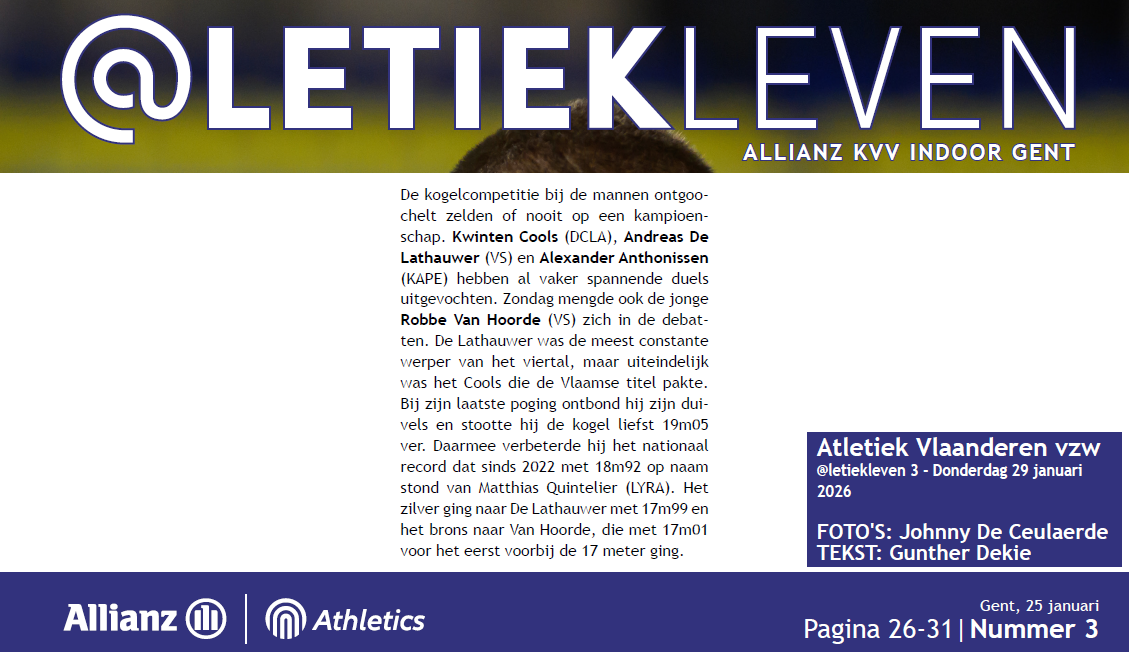 @LETIEKLEVEN
ALLIANZ KVV INDOOR GENT

De kogelcompetitie bij de mannen ontgoochelt zelden of nooit op een kampioenschap. **Kwinten Cools** (DCLA), **Andreas De Lathauwer** (VS) en **Alexander Anthonissen** (KAPE) hebben al vaker spannende duels uitgevochten. Zondag mengde ook de jonge **Robbe Van Hoorde** (VS) zich in de debatten. De Lathauwer was de meest constante werper van het viertal, maar uiteindelijk was het Cools die de Vlaamse titel pakte. Bij zijn laatste poging ontbond hij zijn duivels en stootte hij de kogel liefst 19m05 ver. Daarmee verbeterde hij het nationaal record dat sinds 2022 met 18m92 op naam stond van Matthias Quintelier (LYRA). Het zilver ging naar De Lathauwer met 17m99 en het brons naar Van Hoorde, die met 17m01 voor het eerst voorbij de 17 meter ging.

Atletiek Vlaanderen vzw
@letiekleven 3 - Donderdag 29 januari 2026

FOTO'S: Johnny De Ceulaerde
TEKST: Gunther Dekie

Allianz | Athletics

Gent, 25 januari
Pagina 26-31 | Nummer 3